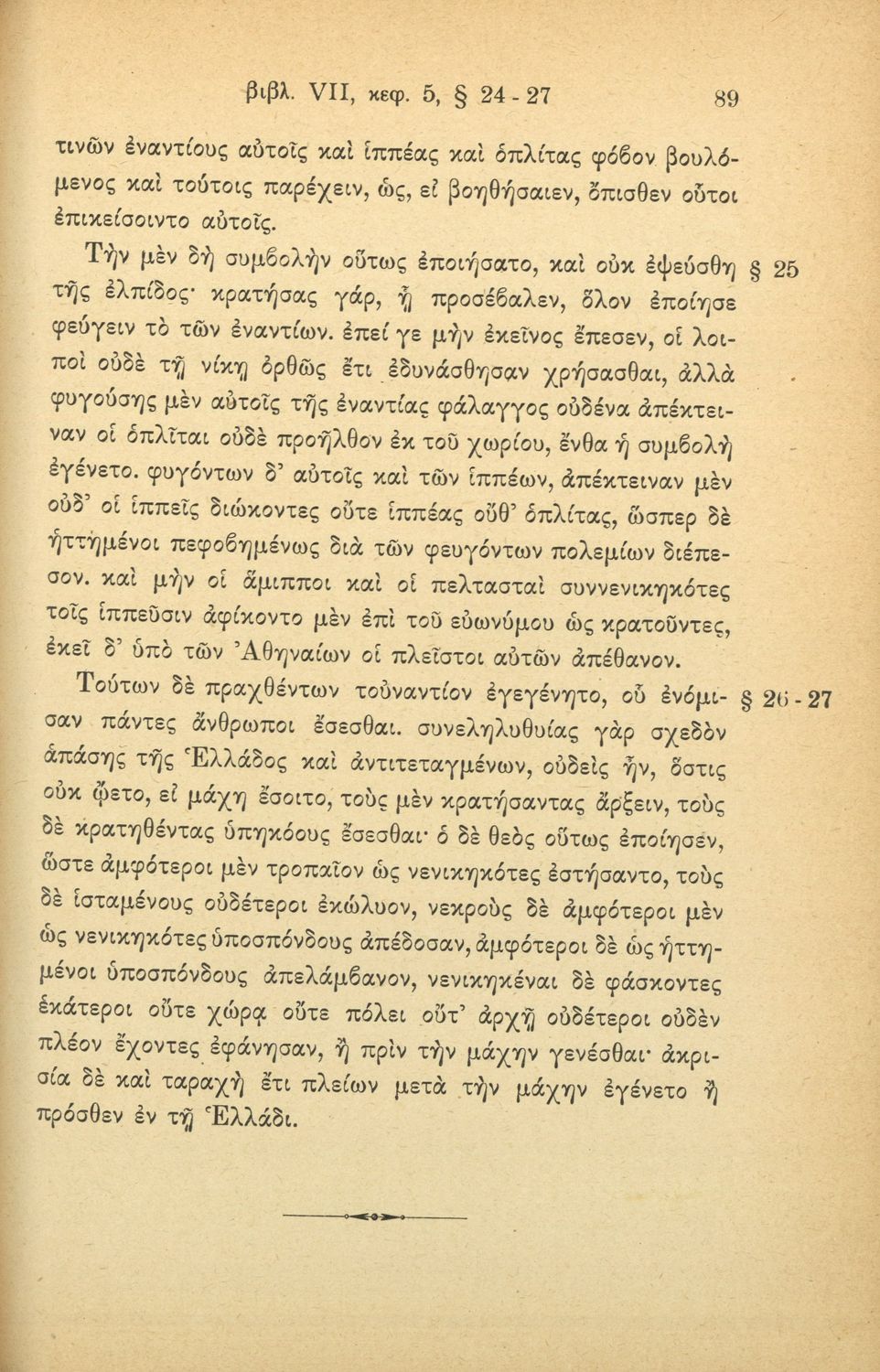 βιβλ. VII, κεφ. 5, § 24 - 27 89

τινῶν ἐναντίους αὐτοῖς καὶ ἱππέας καὶ ὁπλίτας φόβον βουλόμενος καὶ τούτοις παρέχειν, ὡς, εἰ βοηθήσαιεν, ὄπισθεν οὗτοι ἐπικείσοιντο αὐτοῖς.

Τὴν μὲν δὴ συμβολὴν οὕτως ἐποιήσατο, καὶ οὐκ ἐψεύσθη τῆς ἐλπίδος· κρατήσας γάρ, ᾗ προσέβαλεν, ὅλον ἐποίησε φεύγειν τὸ τῶν ἐναντίων. ἐπεί γε μὴν ἐκεῖνος ἔπεσεν, οἱ λοιποὶ οὐδὲ τῇ νίκῃ ὀρθῶς ἔτι ἐδυνάσθησαν χρήσασθαι, ἀλλὰ φυγούσης μὲν αὐτοῖς τῆς ἐναντίας φάλαγγος οὐδένα ἀπέκτειναν οἱ ὁπλῖται οὐδὲ προῆλθον ἐκ τοῦ χωρίου, ἔνθα ἡ συμβολὴ ἐγένετο. φυγόντων δ' αὐτοῖς καὶ τῶν ἱππέων, ἀπέκτειναν μὲν οὐδ' οἱ ἱππεῖς διώκοντες οὔτε ἱππέας οὔθ' ὁπλίτας, ὥσπερ δὲ ἡττημένοι πεφοβημένως διὰ τῶν φευγόντων πολεμίων διέπεσον. καὶ μὴν οἱ ἅμιπποι καὶ οἱ πελτασταὶ συννενικηκότες τοῖς ἱππεῦσιν ἀφίκοντο μὲν ἐπὶ τοῦ εὐωνύμου ὡς κρατοῦντες, ἐκεῖ δ' ὑπὸ τῶν Ἀθηναίων οἱ πλεῖστοι αὐτῶν ἀπέθανον. § 25

Τούτων δὲ πραχθέντων τοὐναντίον ἐγεγένητο, οὗ ἐνόμισαν πάντες ἄνθρωποι ἔσεσθαι. συνεληλυθυίας γὰρ σχεδὸν ἁπάσης τῆς Ἑλλάδος καὶ ἀντιτεταγμένων, οὐδεὶς ἦν, ὅστις οὐκ ᾤετο, εἰ μάχη ἔσοιτο, τοὺς μὲν κρατήσαντας ἄρξειν, τοὺς δὲ κρατηθέντας ὑπηκόους ἔσεσθαι· ὁ δὲ θεὸς οὕτως ἐποίησεν, ὥστε ἀμφότεροι μὲν τροπαῖον ὡς νενικηκότες ἐστήσαντο, τοὺς δὲ ἱσταμένους οὐδέτεροι ἐκώλυον, νεκροὺς δὲ ἀμφότεροι μὲν ὡς νενικηκότες ὑποσπόνδους ἀπέδοσαν, ἀμφότεροι δὲ ὡς ἡττημένοι ὑποσπόνδους ἀπελάμβανον, νενικηκέναι δὲ φάσκοντες ἑκάτεροι οὔτε χώρᾳ οὔτε πόλει οὔτ' ἀρχῇ οὐδέτεροι οὐδὲν πλέον ἔχοντες ἐφάνησαν, ἢ πρὶν τὴν μάχην γενέσθαι· ἀκρισία δὲ καὶ ταραχὴ ἔτι πλείων μετὰ τὴν μάχην ἐγένετο ἢ πρόσθεν ἐν τῇ Ἑλλάδι. § 26 - 27